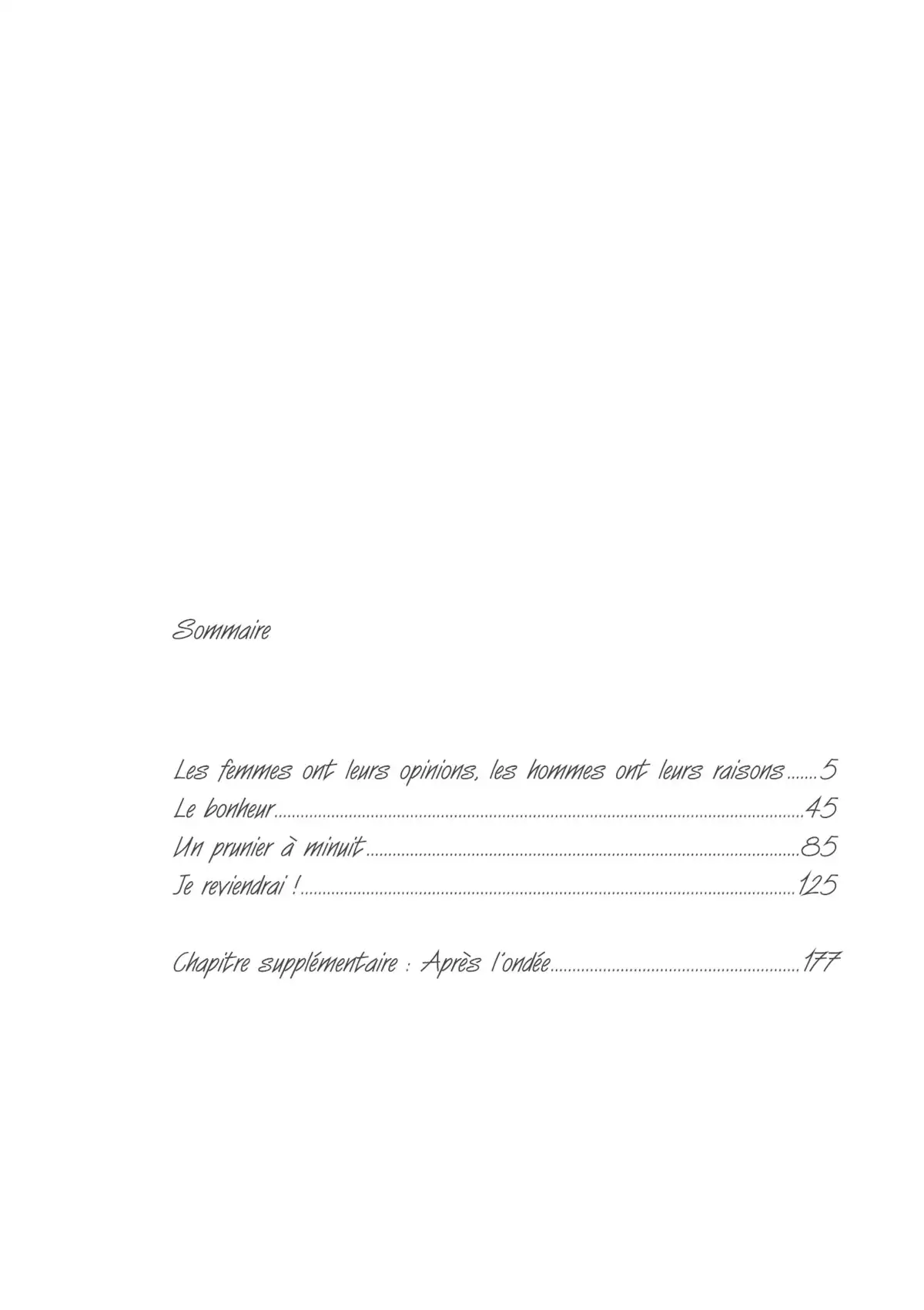 Sommaire

Les femmes ont leurs opinions, les hommes ont leurs raisons.......5
Le bonheur.......45
Un prunier à minuit.......85
Je reviendrai !.......125

Chapitre supplémentaire : Après l'ondée.......177